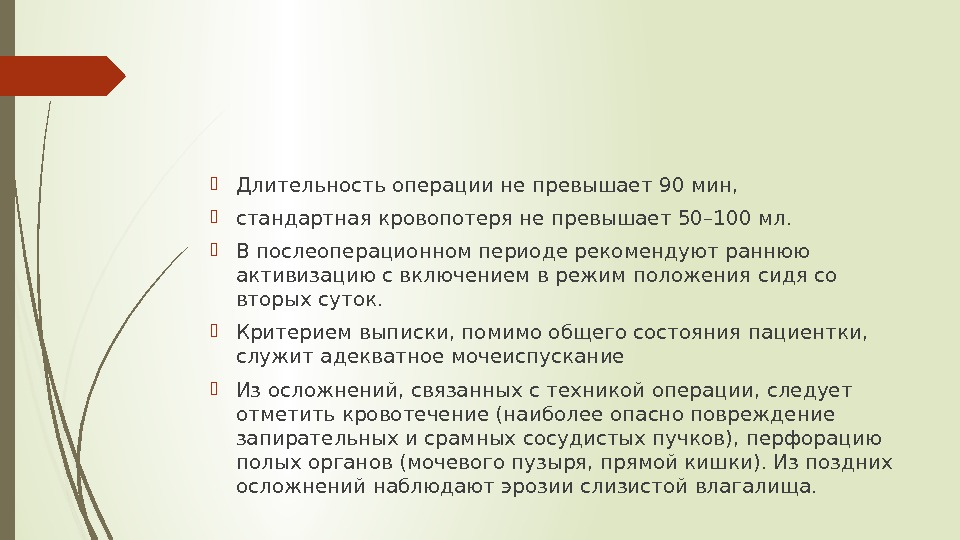 Длительность операции не превышает 90 мин,

стандартная кровопотеря не превышает 50–100 мл.

В послеоперационном периоде рекомендуют раннюю активизацию с включением в режим положения сидя со вторых суток.

Критерием выписки, помимо общего состояния пациентки, служит адекватное мочеиспускание

Из осложнений, связанных с техникой операции, следует отметить кровотечение (наиболее опасно повреждение запирательных и срамных сосудистых пучков), перфорацию полых органов (мочевого пузыря, прямой кишки). Из поздних осложнений наблюдают эрозии слизистой влагалища.